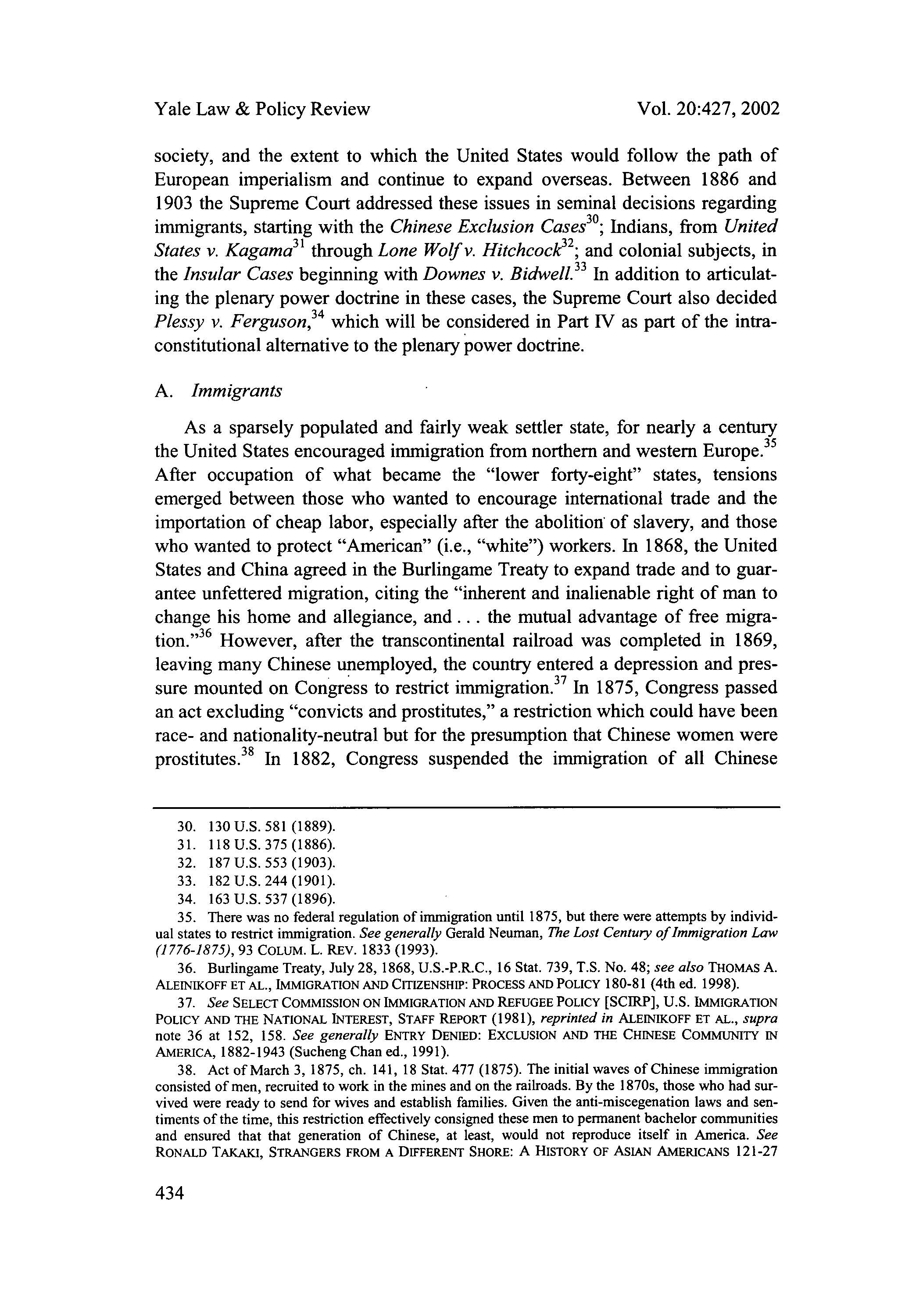 Yale Law & Policy Review Vol. 20:427, 2002

society, and the extent to which the United States would follow the path of European imperialism and continue to expand overseas. Between 1886 and 1903 the Supreme Court addressed these issues in seminal decisions regarding immigrants, starting with the Chinese Exclusion Cases$^{30}$; Indians, from United States v. Kagama$^{31}$ through Lone Wolf v. Hitchcock$^{32}$; and colonial subjects, in the Insular Cases beginning with Downes v. Bidwell.$^{33}$ In addition to articulating the plenary power doctrine in these cases, the Supreme Court also decided Plessy v. Ferguson,$^{34}$ which will be considered in Part IV as part of the intra-constitutional alternative to the plenary power doctrine.

A. Immigrants

As a sparsely populated and fairly weak settler state, for nearly a century the United States encouraged immigration from northern and western Europe.$^{35}$ After occupation of what became the "lower forty-eight" states, tensions emerged between those who wanted to encourage international trade and the importation of cheap labor, especially after the abolition of slavery, and those who wanted to protect "American" (i.e., "white") workers. In 1868, the United States and China agreed in the Burlingame Treaty to expand trade and to guarantee unfettered migration, citing the "inherent and inalienable right of man to change his home and allegiance, and . . . the mutual advantage of free migration."$^{36}$ However, after the transcontinental railroad was completed in 1869, leaving many Chinese unemployed, the country entered a depression and pressure mounted on Congress to restrict immigration.$^{37}$ In 1875, Congress passed an act excluding "convicts and prostitutes," a restriction which could have been race- and nationality-neutral but for the presumption that Chinese women were prostitutes.$^{38}$ In 1882, Congress suspended the immigration of all Chinese

30. 130 U.S. 581 (1889).
31. 118 U.S. 375 (1886).
32. 187 U.S. 553 (1903).
33. 182 U.S. 244 (1901).
34. 163 U.S. 537 (1896).
35. There was no federal regulation of immigration until 1875, but there were attempts by individual states to restrict immigration. See generally Gerald Neuman, The Lost Century of Immigration Law (1776-1875), 93 COLUM. L. REV. 1833 (1993).
36. Burlingame Treaty, July 28, 1868, U.S.-P.R.C., 16 Stat. 739, T.S. No. 48; see also THOMAS A. ALEINIKOFF ET AL., IMMIGRATION AND CITIZENSHIP: PROCESS AND POLICY 180-81 (4th ed. 1998).
37. See SELECT COMMISSION ON IMMIGRATION AND REFUGEE POLICY [SCIRP], U.S. IMMIGRATION POLICY AND THE NATIONAL INTEREST, STAFF REPORT (1981), reprinted in ALEINIKOFF ET AL., supra note 36 at 152, 158. See generally ENTRY DENIED: EXCLUSION AND THE CHINESE COMMUNITY IN AMERICA, 1882-1943 (Sucheng Chan ed., 1991).
38. Act of March 3, 1875, ch. 141, 18 Stat. 477 (1875). The initial waves of Chinese immigration consisted of men, recruited to work in the mines and on the railroads. By the 1870s, those who had survived were ready to send for wives and establish families. Given the anti-miscegenation laws and sentiments of the time, this restriction effectively consigned these men to permanent bachelor communities and ensured that that generation of Chinese, at least, would not reproduce itself in America. See RONALD TAKAKI, STRANGERS FROM A DIFFERENT SHORE: A HISTORY OF ASIAN AMERICANS 121-27

434